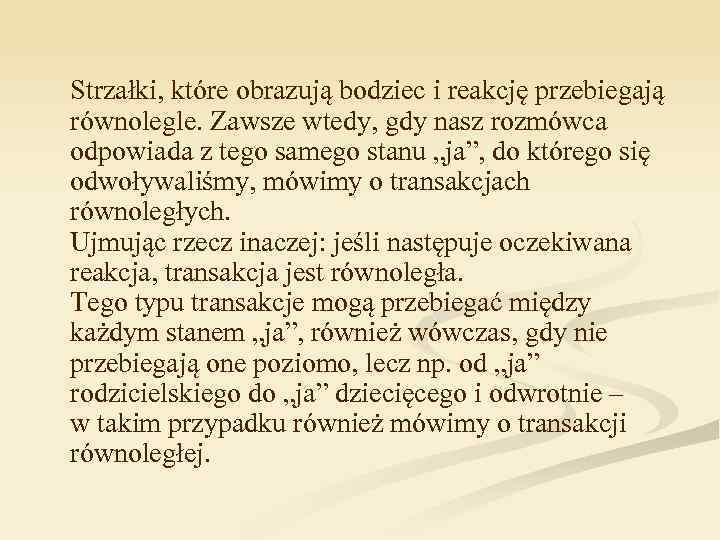 Strzałki, które obrazują bodziec i reakcję przebiegają równolegle. Zawsze wtedy, gdy nasz rozmówca odpowiada z tego samego stanu „ja”, do którego się odwoływaliśmy, mówimy o transakcjach równoległych.
Ujmując rzecz inaczej: jeśli następuje oczekiwana reakcja, transakcja jest równoległa.
Tego typu transakcje mogą przebiegać między każdym stanem „ja”, również wówczas, gdy nie przebiegają one poziomo, lecz np. od „ja” rodzicielskiego do „ja” dziecięcego i odwrotnie – w takim przypadku również mówimy o transakcji równoległej.